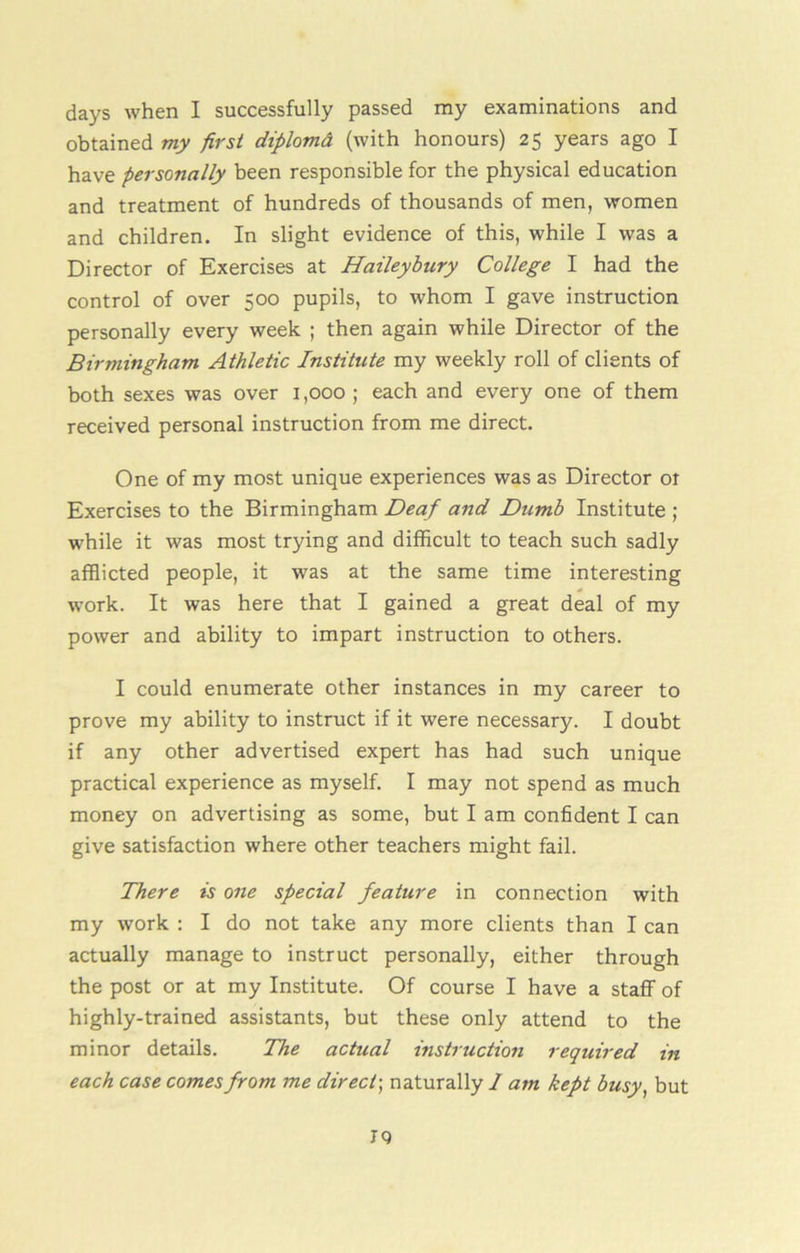 days when I successfully passed my examinations and obtained my first diplomâ (with honours) 25 years ago I have personally been responsible for the physical education and treatment of hundreds of thousands of men, women and children. In slight evidence of this, while I was a Director of Exercises at Haileybury College I had the control of over 500 pupils, to whom I gave instruction personally every week ; then again while Director of the Birmingham Athletic Institute my weekly roll of clients of both sexes was over 1,000 ; each and every one of them received personal instruction from me direct.

One of my most unique experiences was as Director ot Exercises to the Birmingham Deaf and Dumb Institute ; while it was most trying and difficult to teach such sadly afflicted people, it was at the same time interesting work. It was here that I gained a great deal of my power and ability to impart instruction to others.

I could enumerate other instances in my career to prove my ability to instruct if it were necessary. I doubt if any other advertised expert has had such unique practical experience as myself. I may not spend as much money on advertising as some, but I am confident I can give satisfaction where other teachers might fail.

There is one special feature in connection with my work : I do not take any more clients than I can actually manage to instruct personally, either through the post or at my Institute. Of course I have a staff of highly-trained assistants, but these only attend to the minor details. The actual instruction required in each case comes from me direct; naturally I am kept busy, but

19